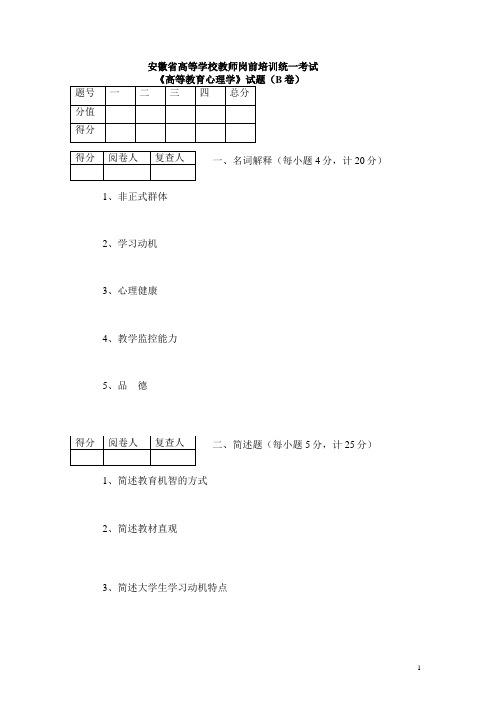 安徽省高等学校教师岗前培训统一考试
《高等教育心理学》试题（B 卷）

| 题号 | 一 | 二 | 三 | 四 | 总分 |
|---|---|---|---|---|---|
| 分值 | | | | | |
| 得分 | | | | | |

| 得分 | 阅卷人 | 复查人 |
|---|---|---|
| | | |

一、名词解释（每小题 4 分，计 20 分）

1、非正式群体

2、学习动机

3、心理健康

4、教学监控能力

5、品　德

| 得分 | 阅卷人 | 复查人 |
|---|---|---|
| | | |

二、简述题（每小题 5 分，计 25 分）

1、简述教育机智的方式

2、简述教材直观

3、简述大学生学习动机特点

1